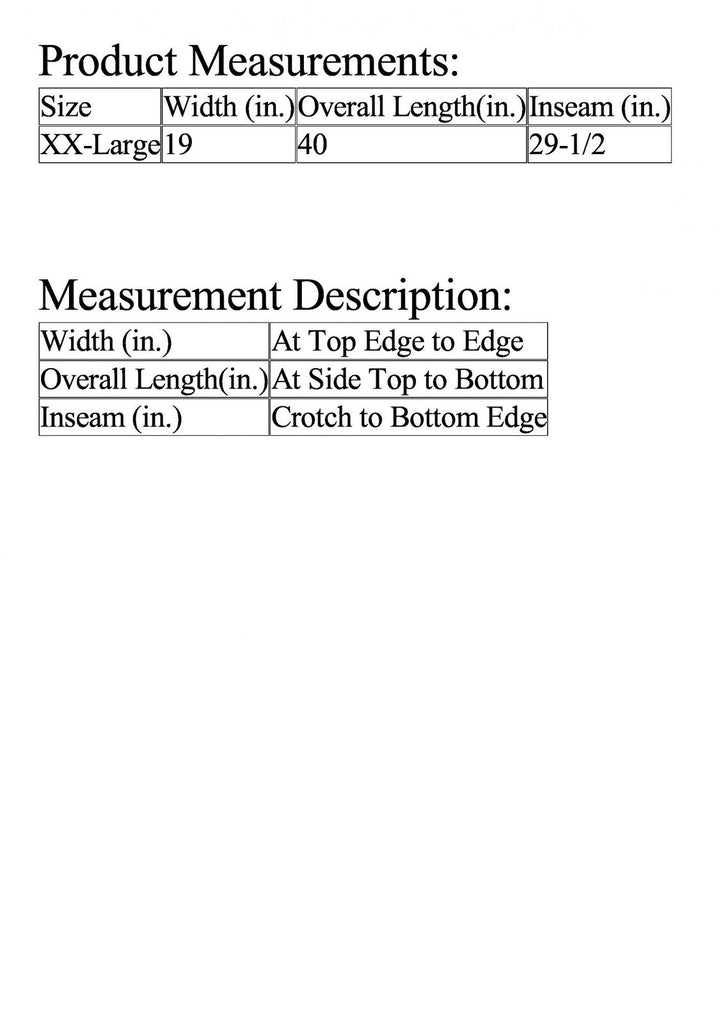 Product Measurements:

| Size | Width (in.) | Overall Length(in.) | Inseam (in.) |
|---|---|---|---|
| XX-Large | 19 | 40 | 29-1/2 |

Measurement Description:

| Width (in.) | At Top Edge to Edge |
|---|---|
| Overall Length(in.) | At Side Top to Bottom |
| Inseam (in.) | Crotch to Bottom Edge |